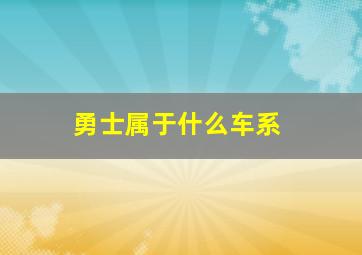 勇士属于什么车系